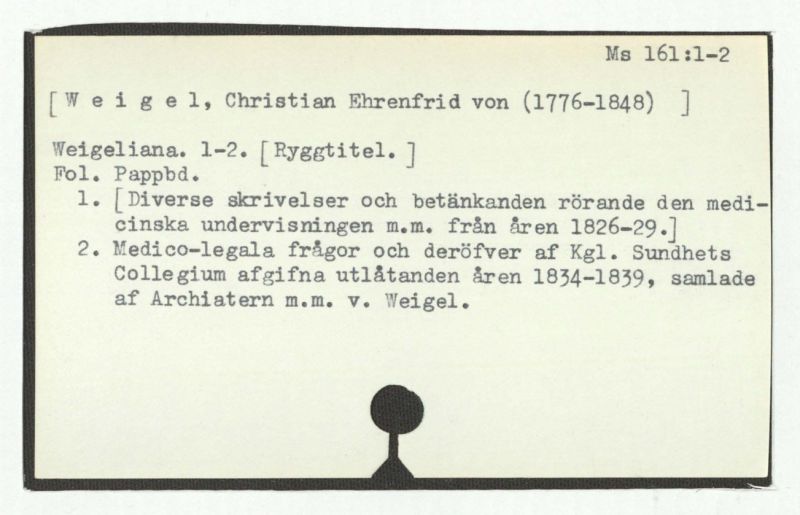 Ms 161:1-2

[W e i g e l, Christian Ehrenfrid von (1776-1848) ]

Weigeliana. 1-2. [Ryggtitel.]
Fol. Pappbd.

1. [Diverse skrivelser och betänkanden rörande den medicinska undervisningen m.m. från åren 1826-29.]

2. Medico-legala frågor och deröfver af Kgl. Sundhets Collegium afgifna utlåtanden åren 1834-1839, samlade af Archiatern m.m. v. Weigel.